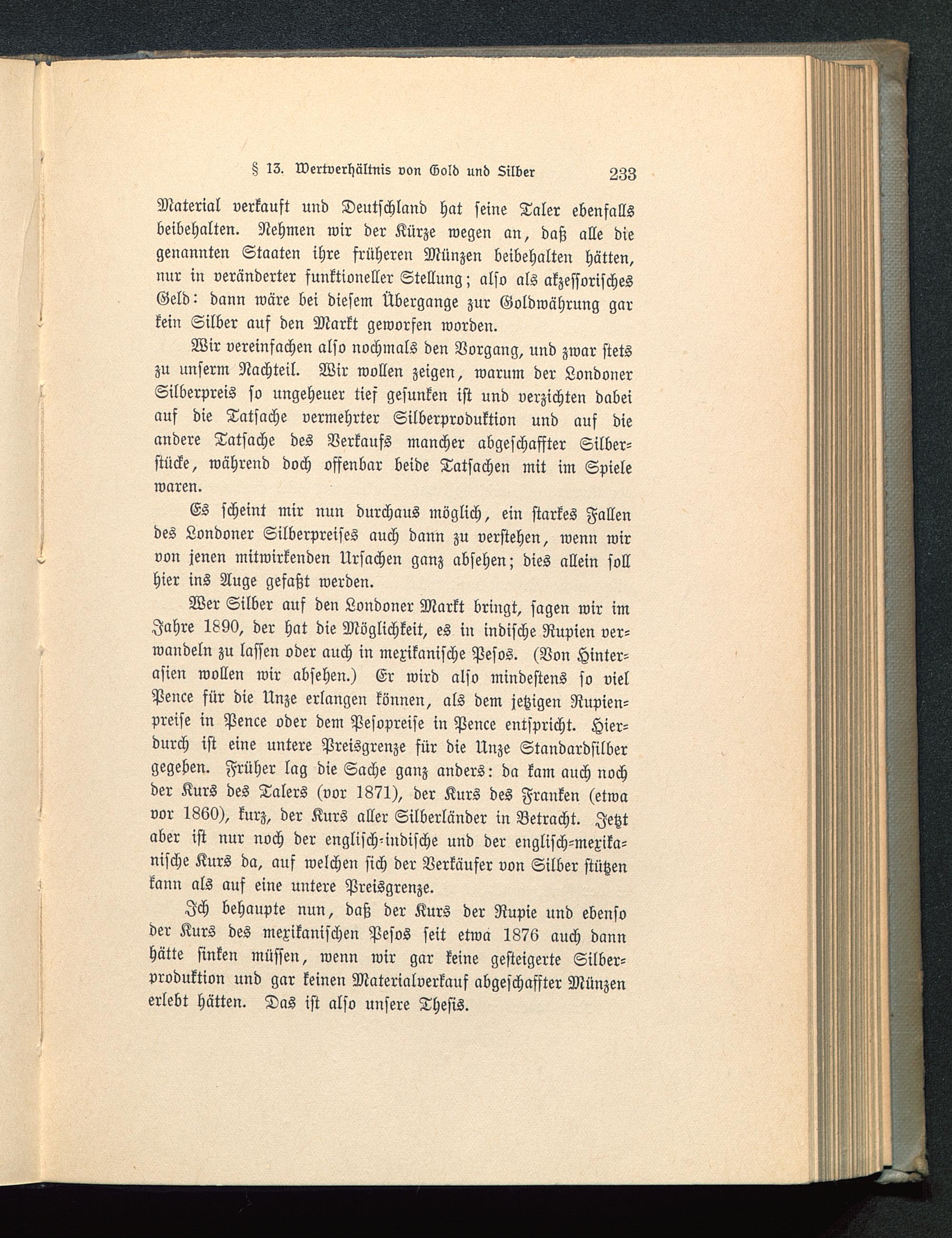 § 13. Wertverhältnis von Gold und Silber 233

Material verkauft und Deutſchland hat ſeine Taler ebenfalls beibehalten. Nehmen wir der Kürze wegen an, daß alle die genannten Staaten ihre früheren Münzen beibehalten hätten, nur in veränderter funktioneller Stellung; alſo als akzeſſoriſches Geld: dann wäre bei dieſem Übergange zur Goldwährung gar kein Silber auf den Markt geworfen worden.

Wir vereinfachen alſo nochmals den Vorgang, und zwar ſtets zu unſerm Nachteil. Wir wollen zeigen, warum der Londoner Silberpreis ſo ungeheuer tief geſunken iſt und verzichten dabei auf die Tatſache vermehrter Silberproduktion und auf die andere Tatſache des Verkaufs mancher abgeſchaffter Silberſtücke, während doch offenbar beide Tatſachen mit im Spiele waren.

Es ſcheint mir nun durchaus möglich, ein ſtarkes Fallen des Londoner Silberpreiſes auch dann zu verſtehen, wenn wir von jenen mitwirkenden Urſachen ganz abſehen; dies allein ſoll hier ins Auge gefaßt werden.

Wer Silber auf den Londoner Markt bringt, ſagen wir im Jahre 1890, der hat die Möglichkeit, es in indiſche Rupien verwandeln zu laſſen oder auch in mexikaniſche Peſos. (Von Hinterasien wollen wir abſehen.) Er wird alſo mindeſtens ſo viel Pence für die Unze erlangen können, als dem jetzigen Rupienpreiſe in Pence oder dem Peſopreiſe in Pence entſpricht. Hierdurch iſt eine untere Preisgrenze für die Unze Standardſilber gegeben. Früher lag die Sache ganz anders: da kam auch noch der Kurs des Talers (vor 1871), der Kurs des Franken (etwa vor 1860), kurz, der Kurs aller Silberländer in Betracht. Jetzt aber iſt nur noch der engliſch-indiſche und der engliſch-mexikaniſche Kurs da, auf welchen ſich der Verkäufer von Silber ſtützen kann als auf eine untere Preisgrenze.

Ich behaupte nun, daß der Kurs der Rupie und ebenſo der Kurs des mexikaniſchen Peſos ſeit etwa 1876 auch dann hätte ſinken müſſen, wenn wir gar keine geſteigerte Silberproduktion und gar keinen Materialverkauf abgeſchaffter Münzen erlebt hätten. Das iſt alſo unſere Theſis.